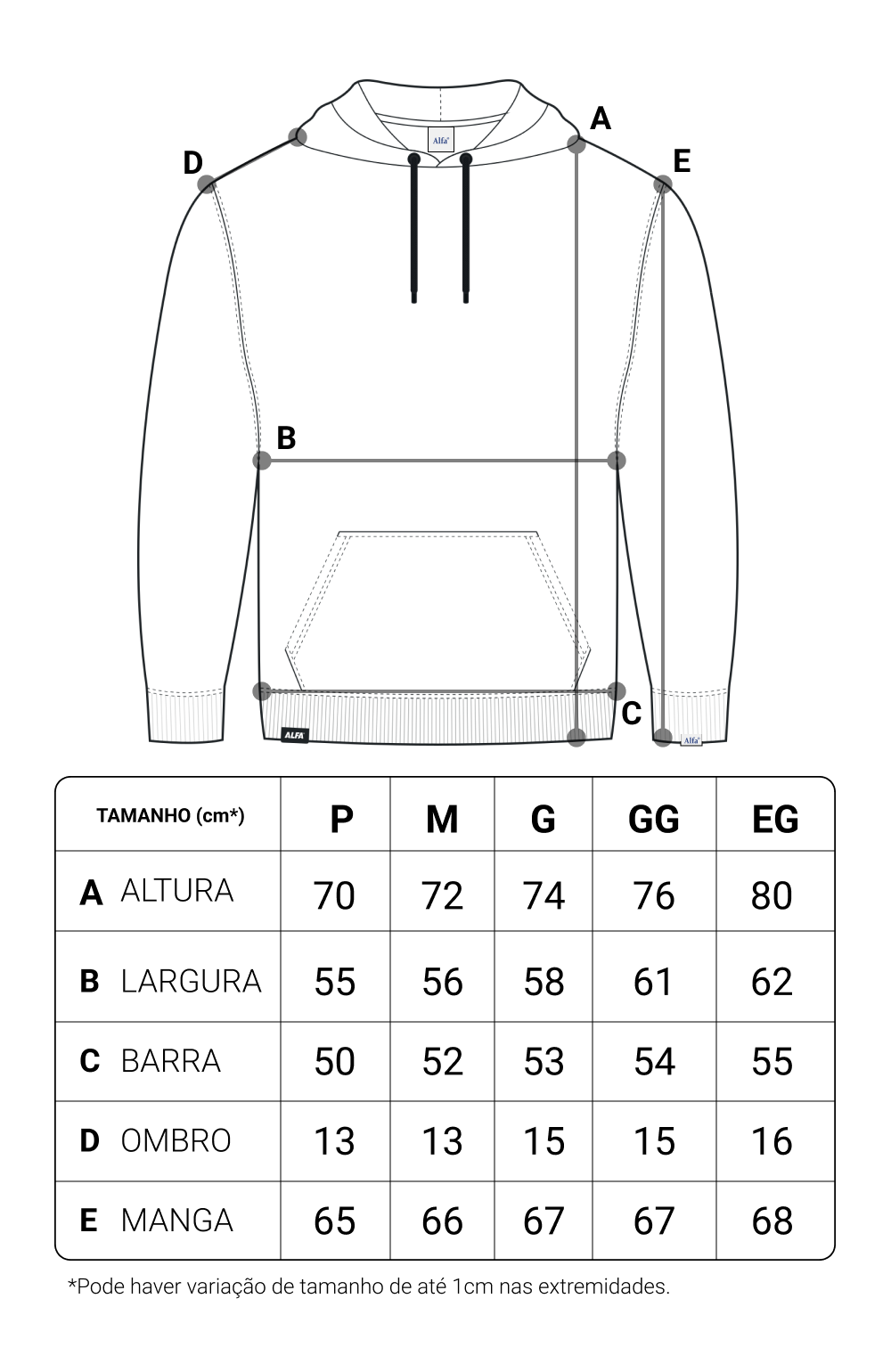 Alfa
A
D
E
B
C
ALFA
Alfa

| TAMANHO (cm*) | P | M | G | GG | EG |
|---|---|---|---|---|---|
| A ALTURA | 70 | 72 | 74 | 76 | 80 |
| B LARGURA | 55 | 56 | 58 | 61 | 62 |
| C BARRA | 50 | 52 | 53 | 54 | 55 |
| D OMBRO | 13 | 13 | 15 | 15 | 16 |
| E MANGA | 65 | 66 | 67 | 67 | 68 |

*Pode haver variação de tamanho de até 1cm nas extremidades.